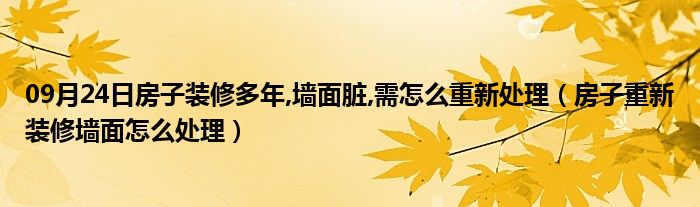 09月24日房子装修多年,墙面脏,需怎么重新处理（房子重新装修墙面怎么处理）